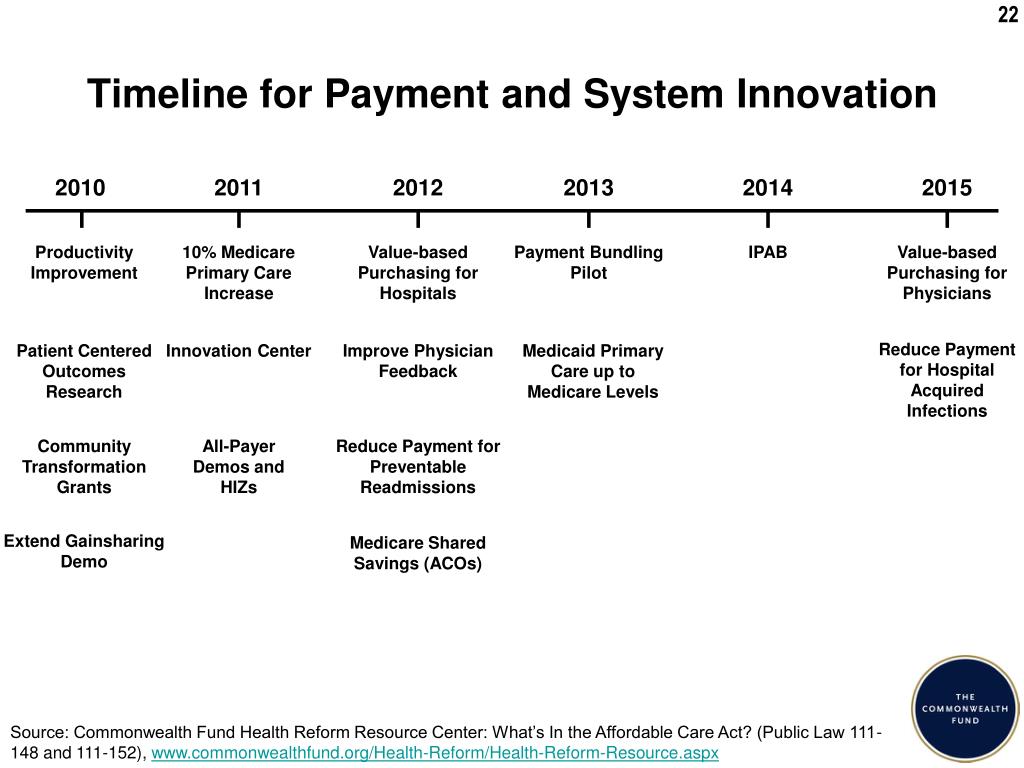 22

Timeline for Payment and System Innovation

2010
Productivity Improvement
Patient Centered Outcomes Research
Community Transformation Grants
Extend Gainsharing Demo

2011
10% Medicare Primary Care Increase
Innovation Center
All-Payer Demos and HIZs

2012
Value-based Purchasing for Hospitals
Improve Physician Feedback
Reduce Payment for Preventable Readmissions
Medicare Shared Savings (ACOs)

2013
Payment Bundling Pilot
Medicaid Primary Care up to Medicare Levels

2014
IPAB

2015
Value-based Purchasing for Physicians
Reduce Payment for Hospital Acquired Infections

Source: Commonwealth Fund Health Reform Resource Center: What's In the Affordable Care Act? (Public Law 111-148 and 111-152), www.commonwealthfund.org/Health-Reform/Health-Reform-Resource.aspx

THE COMMONWEALTH FUND